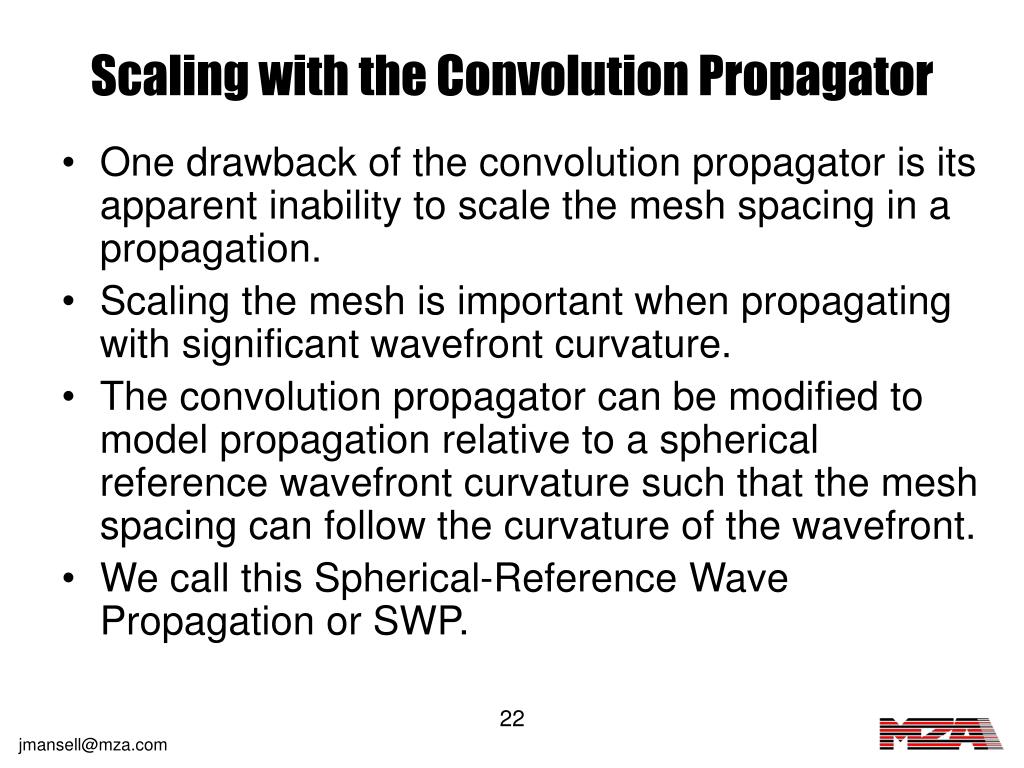 Scaling with the Convolution Propagator

• One drawback of the convolution propagator is its apparent inability to scale the mesh spacing in a propagation.
• Scaling the mesh is important when propagating with significant wavefront curvature.
• The convolution propagator can be modified to model propagation relative to a spherical reference wavefront curvature such that the mesh spacing can follow the curvature of the wavefront.
• We call this Spherical-Reference Wave Propagation or SWP.

22

jmansell@mza.com

MZA